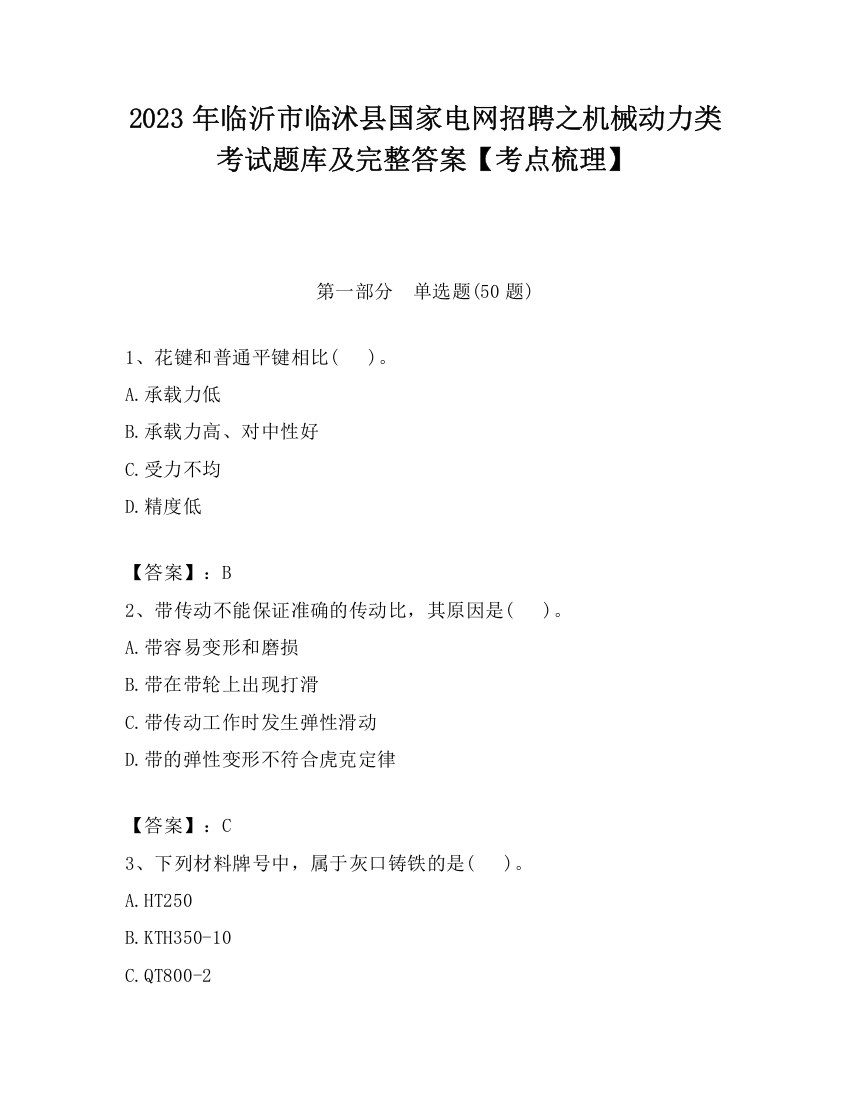 2023 年临沂市临沭县国家电网招聘之机械动力类考试题库及完整答案【考点梳理】

第一部分　单选题(50 题)

1、花键和普通平键相比(　　)。
A.承载力低
B.承载力高、对中性好
C.受力不均
D.精度低

【答案】：B
2、带传动不能保证准确的传动比，其原因是(　　)。
A.带容易变形和磨损
B.带在带轮上出现打滑
C.带传动工作时发生弹性滑动
D.带的弹性变形不符合虎克定律

【答案】：C
3、下列材料牌号中，属于灰口铸铁的是(　　)。
A.HT250
B.KTH350-10
C.QT800-2